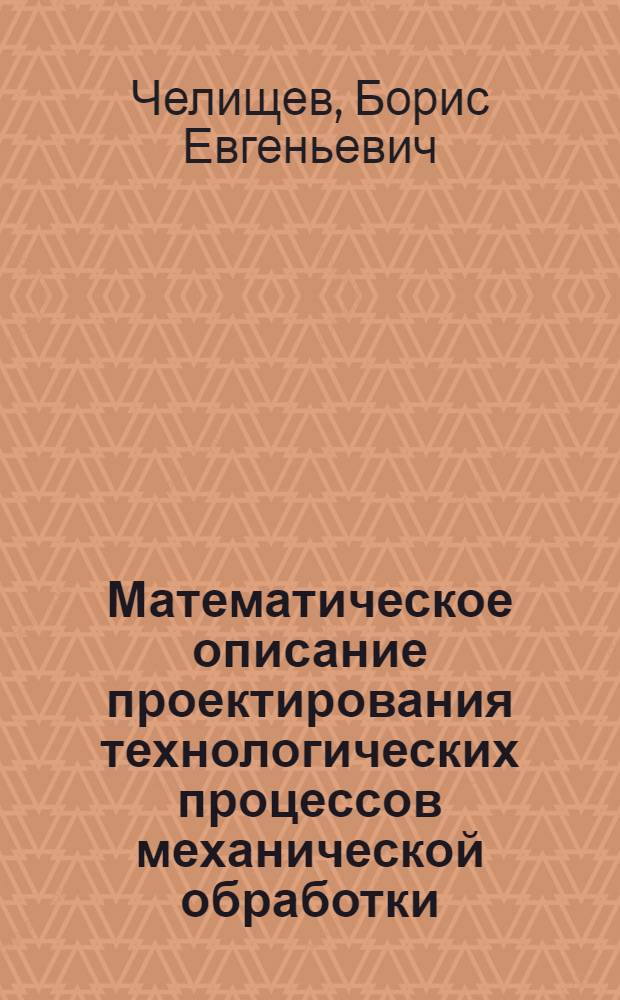 Челищев, Борис Евгеньевич

Математическое описание проектирования технологических процессов механической обработки